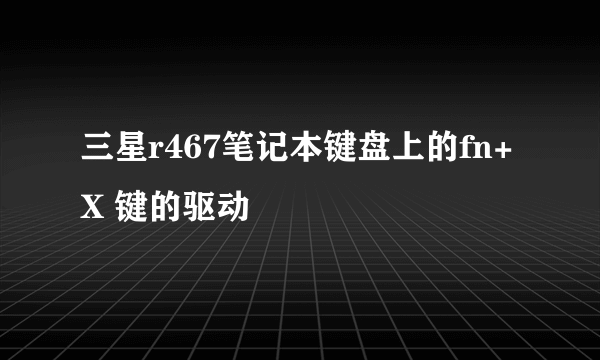 三星r467笔记本键盘上的fn+X 键的驱动